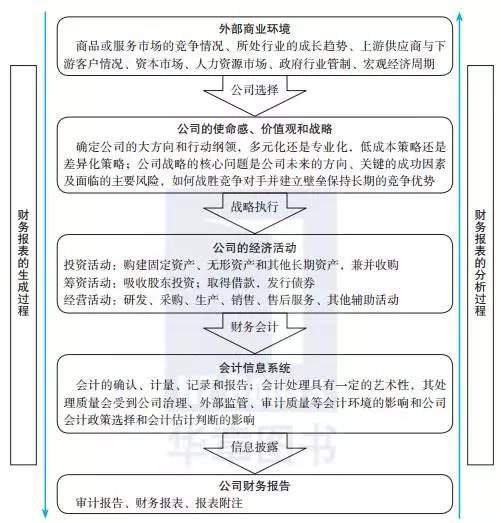 财务报表的生成过程

外部商业环境

商品或服务市场的竞争情况、所处行业的成长趋势、上游供应商与下游客户情况、资本市场、人力资源市场、政府行业管制、宏观经济周期

公司选择

公司的使命感、价值观和战略

确定公司的大方向和行动纲领，多元化还是专业化，低成本策略还是差异化策略；公司战略的核心问题是公司未来的方向、关键的成功因素及面临的主要风险，如何战胜竞争对手并建立壁垒保持长期的竞争优势

战略执行

公司的经济活动

投资活动：购建固定资产、无形资产和其他长期资产，兼并收购
筹资活动：吸收股东投资；取得借款、发行债券
经营活动：研发、采购、生产、销售、售后服务、其他辅助活动

财务会计

会计信息系统

会计的确认、计量、记录和报告；会计处理具有一定的艺术性，其处理质量会受到公司治理、外部监管、审计质量等会计环境的影响和公司会计政策选择和会计估计判断的影响

信息披露

公司财务报告

审计报告、财务报表、报表附注

财务报表的分析过程

华章图书